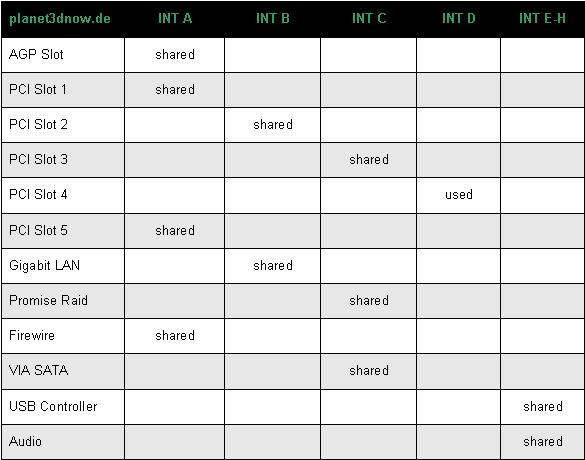 | planet3dnow.de | INT A | INT B | INT C | INT D | INT E-H |
|---|---|---|---|---|---|
| AGP Slot | shared | | | | |
| PCI Slot 1 | shared | | | | |
| PCI Slot 2 | | shared | | | |
| PCI Slot 3 | | | shared | | |
| PCI Slot 4 | | | | used | |
| PCI Slot 5 | shared | | | | |
| Gigabit LAN | | shared | | | |
| Promise Raid | | | shared | | |
| Firewire | shared | | | | |
| VIA SATA | | | shared | | |
| USB Controller | | | | | shared |
| Audio | | | | | shared |